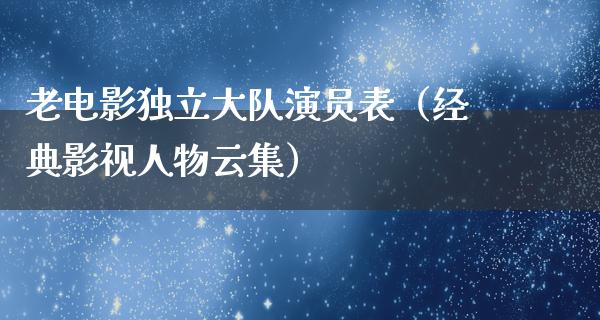 老电影独立大队演员表（经典影视人物云集）